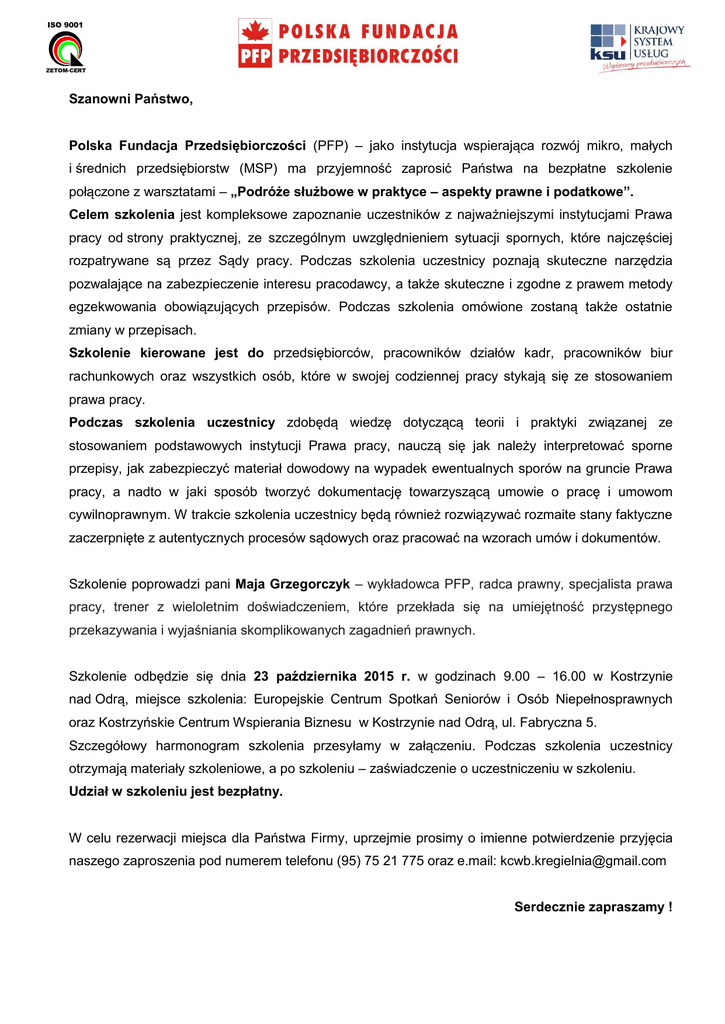 ISO 9001
ZETOM-CERT

PFP POLSKA FUNDACJA PRZEDSIĘBIORCZOŚCI

ksu KRAJOWY SYSTEM USŁUG
Wspieramy przedsiębiorczych

Szanowni Państwo,

Polska Fundacja Przedsiębiorczości (PFP) – jako instytucja wspierająca rozwój mikro, małych i średnich przedsiębiorstw (MSP) ma przyjemność zaprosić Państwa na bezpłatne szkolenie połączone z warsztatami – „Podróże służbowe w praktyce – aspekty prawne i podatkowe”.
Celem szkolenia jest kompleksowe zapoznanie uczestników z najważniejszymi instytucjami Prawa pracy od strony praktycznej, ze szczególnym uwzględnieniem sytuacji spornych, które najczęściej rozpatrywane są przez Sądy pracy. Podczas szkolenia uczestnicy poznają skuteczne narzędzia pozwalające na zabezpieczenie interesu pracodawcy, a także skuteczne i zgodne z prawem metody egzekwowania obowiązujących przepisów. Podczas szkolenia omówione zostaną także ostatnie zmiany w przepisach.
Szkolenie kierowane jest do przedsiębiorców, pracowników działów kadr, pracowników biur rachunkowych oraz wszystkich osób, które w swojej codziennej pracy stykają się ze stosowaniem prawa pracy.
Podczas szkolenia uczestnicy zdobędą wiedzę dotyczącą teorii i praktyki związanej ze stosowaniem podstawowych instytucji Prawa pracy, nauczą się jak należy interpretować sporne przepisy, jak zabezpieczyć materiał dowodowy na wypadek ewentualnych sporów na gruncie Prawa pracy, a nadto w jaki sposób tworzyć dokumentację towarzyszącą umowie o pracę i umowom cywilnoprawnym. W trakcie szkolenia uczestnicy będą również rozwiązywać rozmaite stany faktyczne zaczerpnięte z autentycznych procesów sądowych oraz pracować na wzorach umów i dokumentów.

Szkolenie poprowadzi pani Maja Grzegorczyk – wykładowca PFP, radca prawny, specjalista prawa pracy, trener z wieloletnim doświadczeniem, które przekłada się na umiejętność przystępnego przekazywania i wyjaśniania skomplikowanych zagadnień prawnych.

Szkolenie odbędzie się dnia 23 października 2015 r. w godzinach 9.00 – 16.00 w Kostrzynie nad Odrą, miejsce szkolenia: Europejskie Centrum Spotkań Seniorów i Osób Niepełnosprawnych oraz Kostrzyńskie Centrum Wspierania Biznesu w Kostrzynie nad Odrą, ul. Fabryczna 5.
Szczegółowy harmonogram szkolenia przesyłamy w załączeniu. Podczas szkolenia uczestnicy otrzymają materiały szkoleniowe, a po szkoleniu – zaświadczenie o uczestniczeniu w szkoleniu.
Udział w szkoleniu jest bezpłatny.

W celu rezerwacji miejsca dla Państwa Firmy, uprzejmie prosimy o imienne potwierdzenie przyjęcia naszego zaproszenia pod numerem telefonu (95) 75 21 775 oraz e.mail: kcwb.kregielnia@gmail.com

Serdecznie zapraszamy !